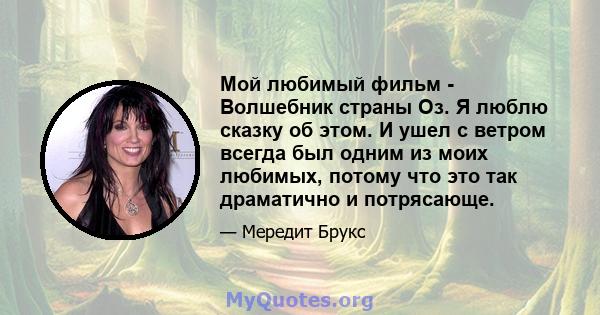 Мой любимый фильм - Волшебник страны Оз. Я люблю сказку об этом. И ушел с ветром всегда был одним из моих любимых, потому что это так драматично и потрясающе.

— Мередит Брукс

MyQuotes.org